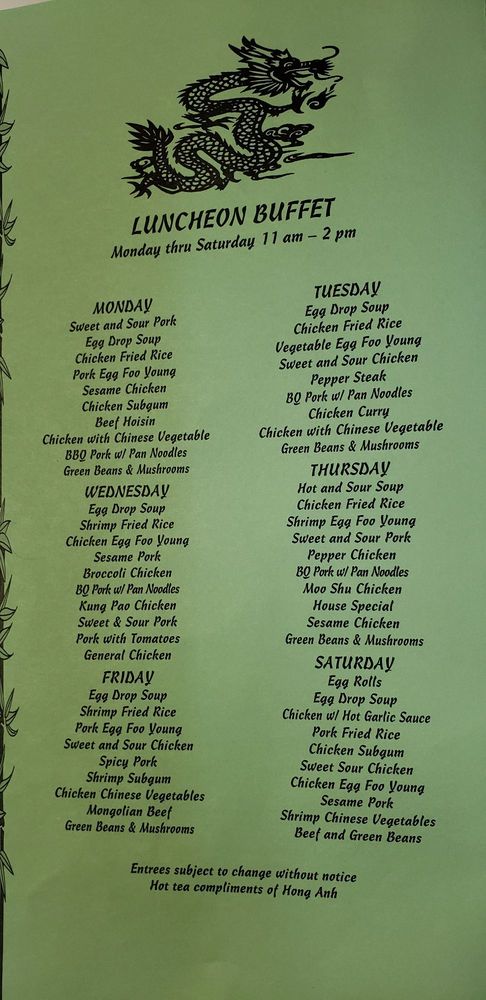 LUNCHEON BUFFET
Monday thru Saturday 11 am – 2 pm

MONDAY
Sweet and Sour Pork
Egg Drop Soup
Chicken Fried Rice
Pork Egg Foo Young
Sesame Chicken
Chicken Subgum
Beef Hoisin
Chicken with Chinese Vegetable
BBQ Pork w/ Pan Noodles
Green Beans & Mushrooms

WEDNESDAY
Egg Drop Soup
Shrimp Fried Rice
Chicken Egg Foo Young
Sesame Pork
Broccoli Chicken
BQ Pork w/ Pan Noodles
Kung Pao Chicken
Sweet & Sour Pork
Pork with Tomatoes
General Chicken

FRIDAY
Egg Drop Soup
Shrimp Fried Rice
Pork Egg Foo Young
Sweet and Sour Chicken
Spicy Pork
Shrimp Subgum
Chicken Chinese Vegetables
Mongolian Beef
Green Beans & Mushrooms

TUESDAY
Egg Drop Soup
Chicken Fried Rice
Vegetable Egg Foo Young
Sweet and Sour Chicken
Pepper Steak
BQ Pork w/ Pan Noodles
Chicken Curry
Chicken with Chinese Vegetable
Green Beans & Mushrooms

THURSDAY
Hot and Sour Soup
Chicken Fried Rice
Shrimp Egg Foo Young
Sweet and Sour Pork
Pepper Chicken
BQ Pork w/ Pan Noodles
Moo Shu Chicken
House Special
Sesame Chicken
Green Beans & Mushrooms

SATURDAY
Egg Rolls
Egg Drop Soup
Chicken w/ Hot Garlic Sauce
Pork Fried Rice
Chicken Subgum
Sweet Sour Chicken
Chicken Egg Foo Young
Sesame Pork
Shrimp Chinese Vegetables
Beef and Green Beans

Entrees subject to change without notice
Hot tea compliments of Hong Anh